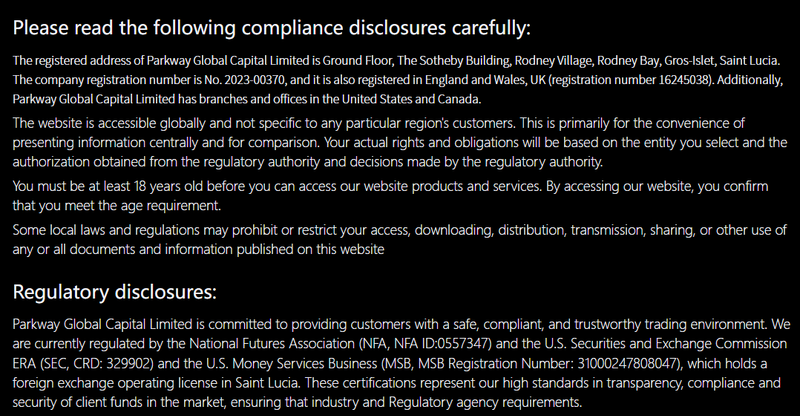 Please read the following compliance disclosures carefully:

The registered address of Parkway Global Capital Limited is Ground Floor, The Sotheby Building, Rodney Village, Rodney Bay, Gros-Islet, Saint Lucia. The company registration number is No. 2023-00370, and it is also registered in England and Wales, UK (registration number 16245038). Additionally, Parkway Global Capital Limited has branches and offices in the United States and Canada.

The website is accessible globally and not specific to any particular region's customers. This is primarily for the convenience of presenting information centrally and for comparison. Your actual rights and obligations will be based on the entity you select and the authorization obtained from the regulatory authority and decisions made by the regulatory authority.

You must be at least 18 years old before you can access our website products and services. By accessing our website, you confirm that you meet the age requirement.

Some local laws and regulations may prohibit or restrict your access, downloading, distribution, transmission, sharing, or other use of any or all documents and information published on this website

Regulatory disclosures:

Parkway Global Capital Limited is committed to providing customers with a safe, compliant, and trustworthy trading environment. We are currently regulated by the National Futures Association (NFA, NFA ID:0557347) and the U.S. Securities and Exchange Commission ERA (SEC, CRD: 329902) and the U.S. Money Services Business (MSB, MSB Registration Number: 31000247808047), which holds a foreign exchange operating license in Saint Lucia. These certifications represent our high standards in transparency, compliance and security of client funds in the market, ensuring that industry and Regulatory agency requirements.